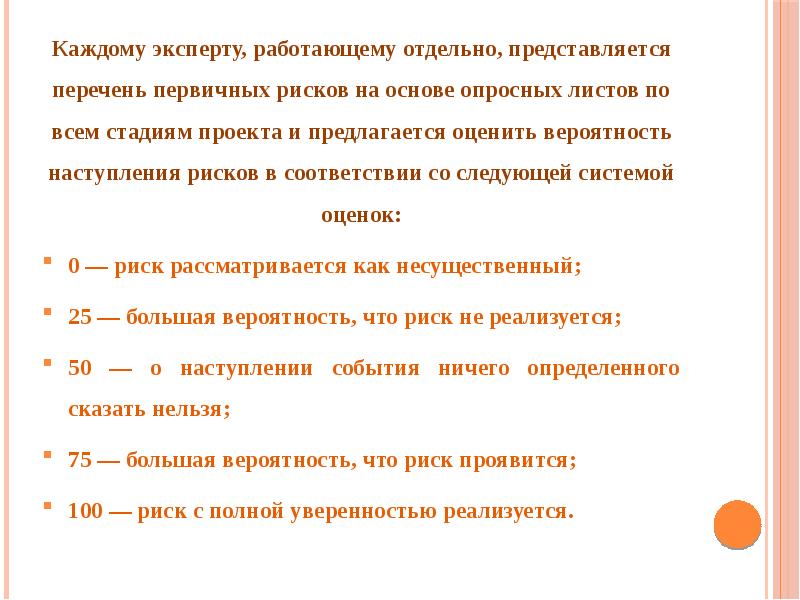 Каждому эксперту, работающему отдельно, представляется перечень первичных рисков на основе опросных листов по всем стадиям проекта и предлагается оценить вероятность наступления рисков в соответствии со следующей системой оценок:

0 — риск рассматривается как несущественный;

25 — большая вероятность, что риск не реализуется;

50 — о наступлении события ничего определенного сказать нельзя;

75 — большая вероятность, что риск проявится;

100 — риск с полной уверенностью реализуется.